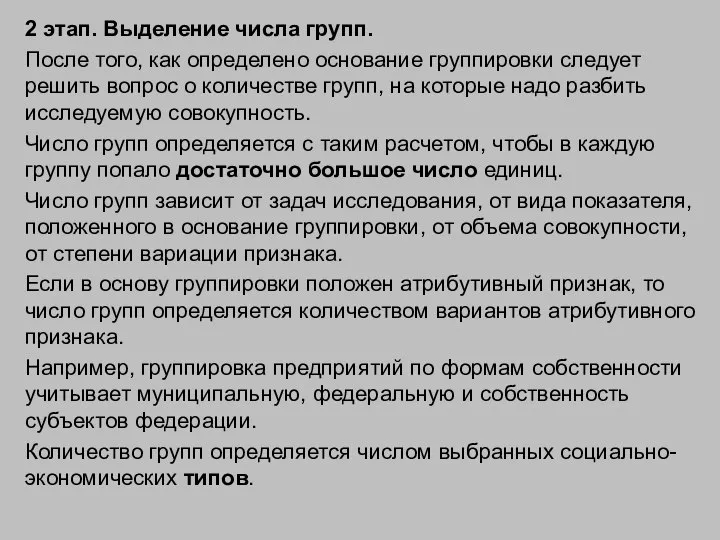 2 этап. Выделение числа групп.

После того, как определено основание группировки следует решить вопрос о количестве групп, на которые надо разбить исследуемую совокупность.

Число групп определяется с таким расчетом, чтобы в каждую группу попало достаточно большое число единиц.

Число групп зависит от задач исследования, от вида показателя, положенного в основание группировки, от объема совокупности, от степени вариации признака.

Если в основу группировки положен атрибутивный признак, то число групп определяется количеством вариантов атрибутивного признака.

Например, группировка предприятий по формам собственности учитывает муниципальную, федеральную и собственность субъектов федерации.

Количество групп определяется числом выбранных социально-экономических типов.